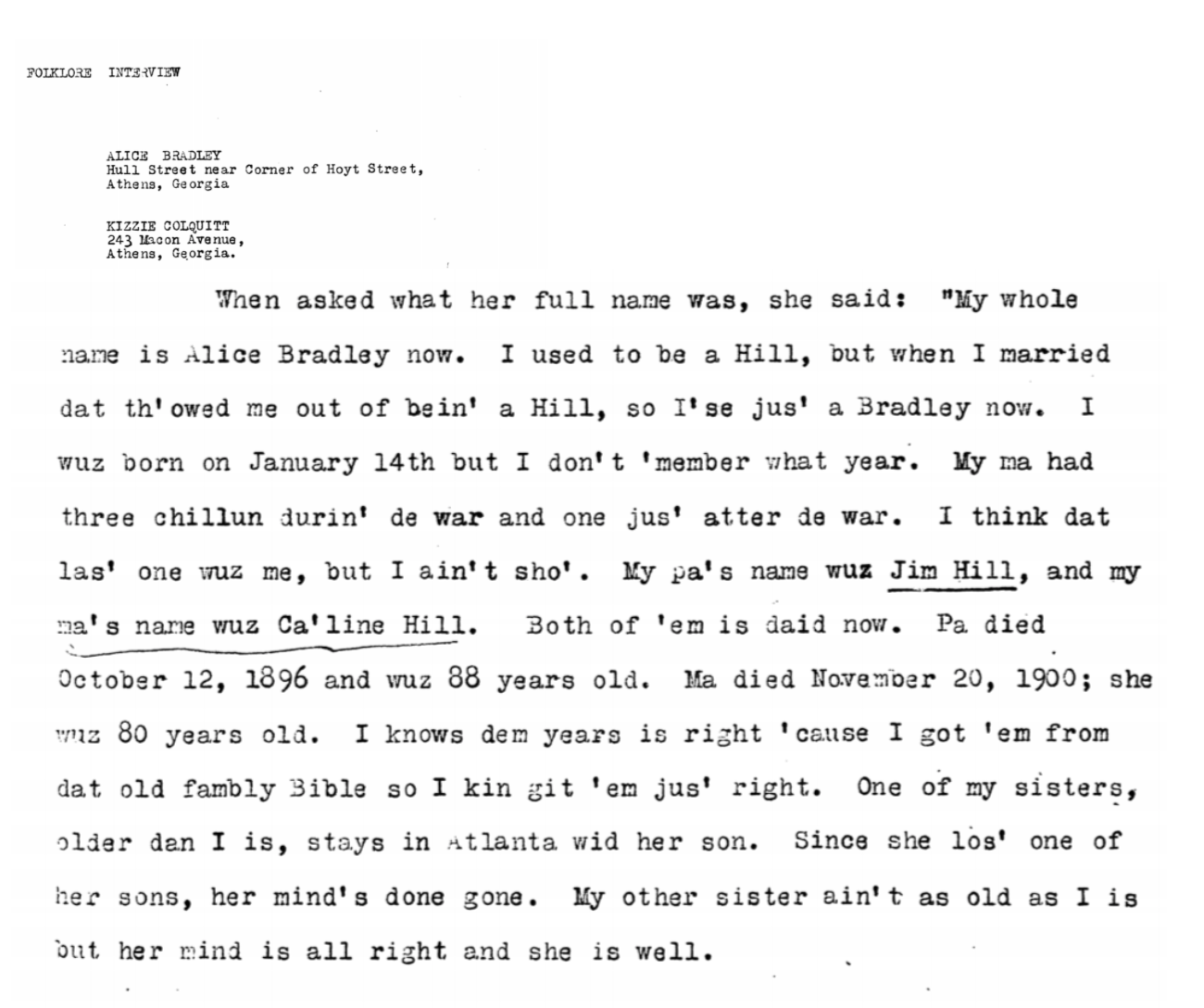 FOLKLORE INTERVIEW

ALICE BRADLEY
Hull Street near Corner of Hoyt Street,
Athens, Georgia

KIZZIE COLQUITT
243 Macon Avenue,
Athens, Georgia.

When asked what her full name was, she said: "My whole name is Alice Bradley now. I used to be a Hill, but when I married dat th'owed me out of bein' a Hill, so I'se jus' a Bradley now. I wuz born on January 14th but I don't 'member what year. My ma had three chillun durin' de war and one jus' atter de war. I think dat las' one wuz me, but I ain't sho'. My pa's name wuz Jim Hill, and my ma's name wuz Ca'line Hill. Both of 'em is daid now. Pa died October 12, 1896 and wuz 88 years old. Ma died November 20, 1900; she wuz 80 years old. I knows dem years is right 'cause I got 'em from dat old fambly Bible so I kin git 'em jus' right. One of my sisters, older dan I is, stays in Atlanta wid her son. Since she los' one of her sons, her mind's done gone. My other sister ain't as old as I is but her mind is all right and she is well.